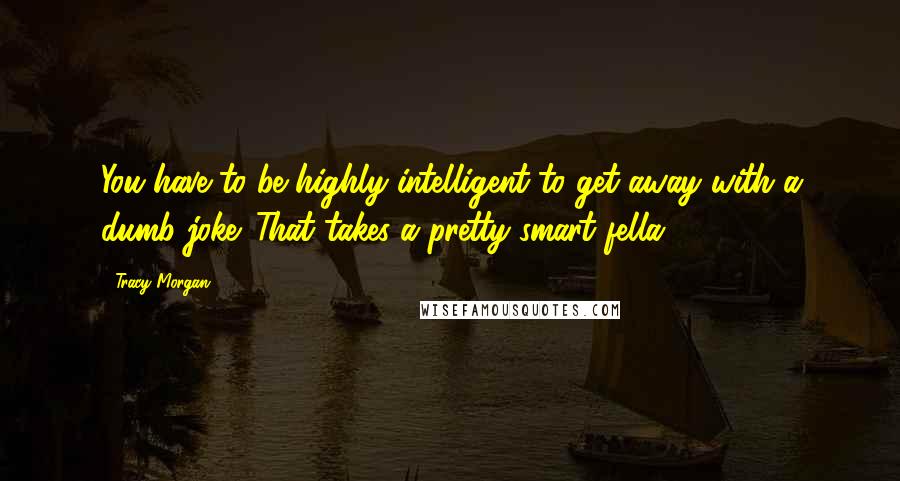 You have to be highly intelligent to get away with a dumb joke. That takes a pretty smart fella.

Tracy Morgan

WISEFAMOUSQUOTES.COM